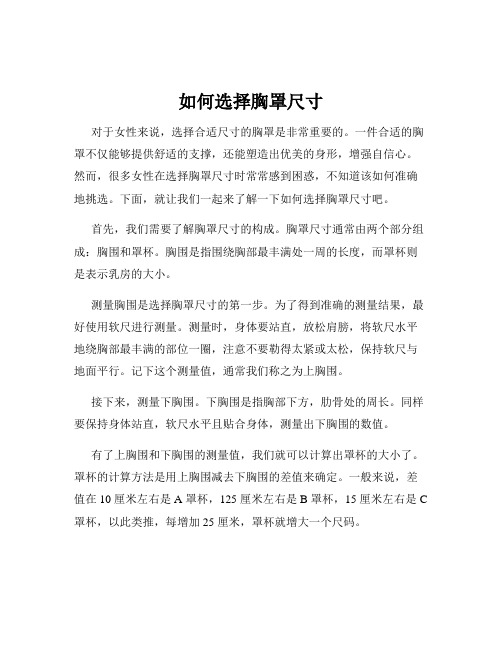 如何选择胸罩尺寸

对于女性来说，选择合适尺寸的胸罩是非常重要的。一件合适的胸罩不仅能够提供舒适的支撑，还能塑造出优美的身形，增强自信心。然而，很多女性在选择胸罩尺寸时常常感到困惑，不知道该如何准确地挑选。下面，就让我们一起来了解一下如何选择胸罩尺寸吧。

首先，我们需要了解胸罩尺寸的构成。胸罩尺寸通常由两个部分组成：胸围和罩杯。胸围是指围绕胸部最丰满处一周的长度，而罩杯则是表示乳房的大小。

测量胸围是选择胸罩尺寸的第一步。为了得到准确的测量结果，最好使用软尺进行测量。测量时，身体要站直，放松肩膀，将软尺水平地绕胸部最丰满的部位一圈，注意不要勒得太紧或太松，保持软尺与地面平行。记下这个测量值，通常我们称之为上胸围。

接下来，测量下胸围。下胸围是指胸部下方，肋骨处的周长。同样要保持身体站直，软尺水平且贴合身体，测量出下胸围的数值。

有了上胸围和下胸围的测量值，我们就可以计算出罩杯的大小了。罩杯的计算方法是用上胸围减去下胸围的差值来确定。一般来说，差值在 10 厘米左右是 A 罩杯，125 厘米左右是 B 罩杯，15 厘米左右是 C 罩杯，以此类推，每增加 25 厘米，罩杯就增大一个尺码。